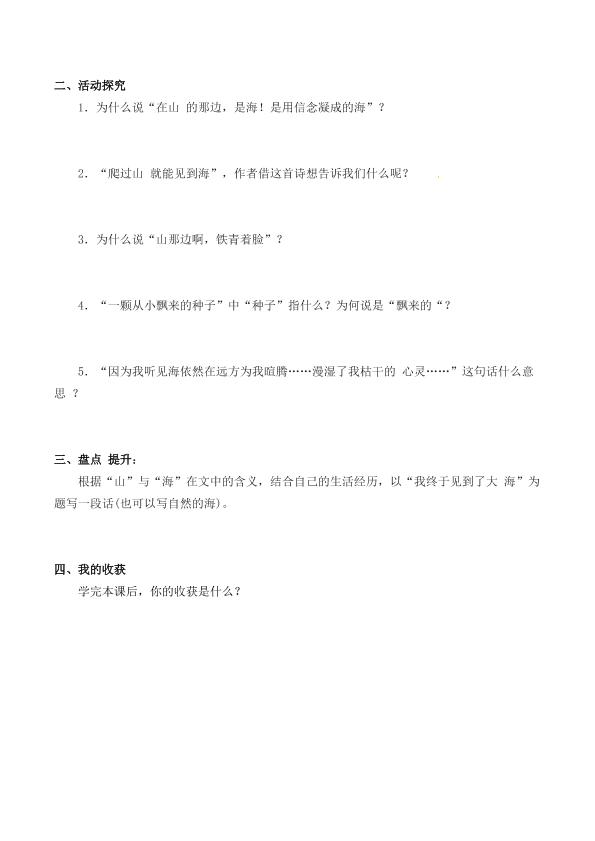 二、活动探究

1. 为什么说“在山 的那边，是海！是用信念凝成的海”？

2. “爬过山 就能见到海”，作者借这首诗想告诉我们什么呢？

3. 为什么说“山那边啊，铁青着脸”？

4. “一颗从小飘来的种子”中“种子”指什么？为何说是“飘来的“？

5. “因为我听见海依然在远方为我喧腾……漫湿了我枯干的 心灵……”这句话什么意思 ？

三、盘点 提升：

根据“山”与“海”在文中的含义，结合自己的生活经历，以“我终于见到了大 海”为题写一段话(也可以写自然的海)。

四、我的收获

学完本课后，你的收获是什么？